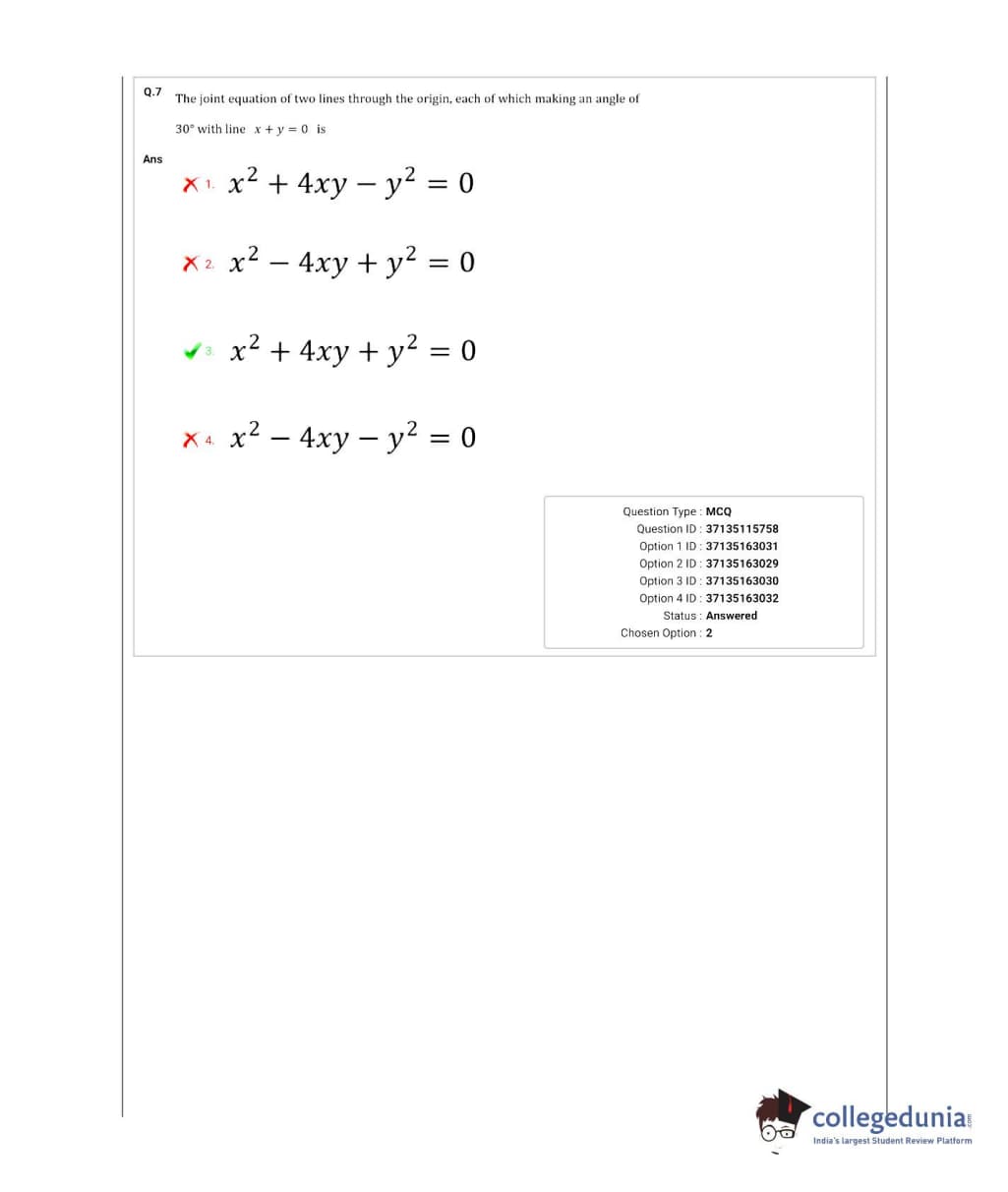 Q.7 The joint equation of two lines through the origin, each of which making an angle of $30°$ with line $x + y = 0$ is

Ans

1. $x^2 + 4xy - y^2 = 0$

2. $x^2 - 4xy + y^2 = 0$

3. $x^2 + 4xy + y^2 = 0$

4. $x^2 - 4xy - y^2 = 0$

Question Type : MCQ
Question ID : 37135115758
Option 1 ID : 37135163031
Option 2 ID : 37135163029
Option 3 ID : 37135163030
Option 4 ID : 37135163032
Status : Answered
Chosen Option : 2

collegedunia.com
India's largest Student Review Platform